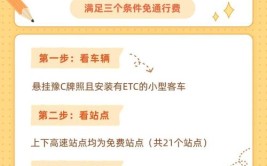 满足三个条件免通行费

第一步：看车辆

悬挂豫C牌照且安装有ETC的小型客车

第二步：看站点

上下高速站点均为免费站点（共21个站点）